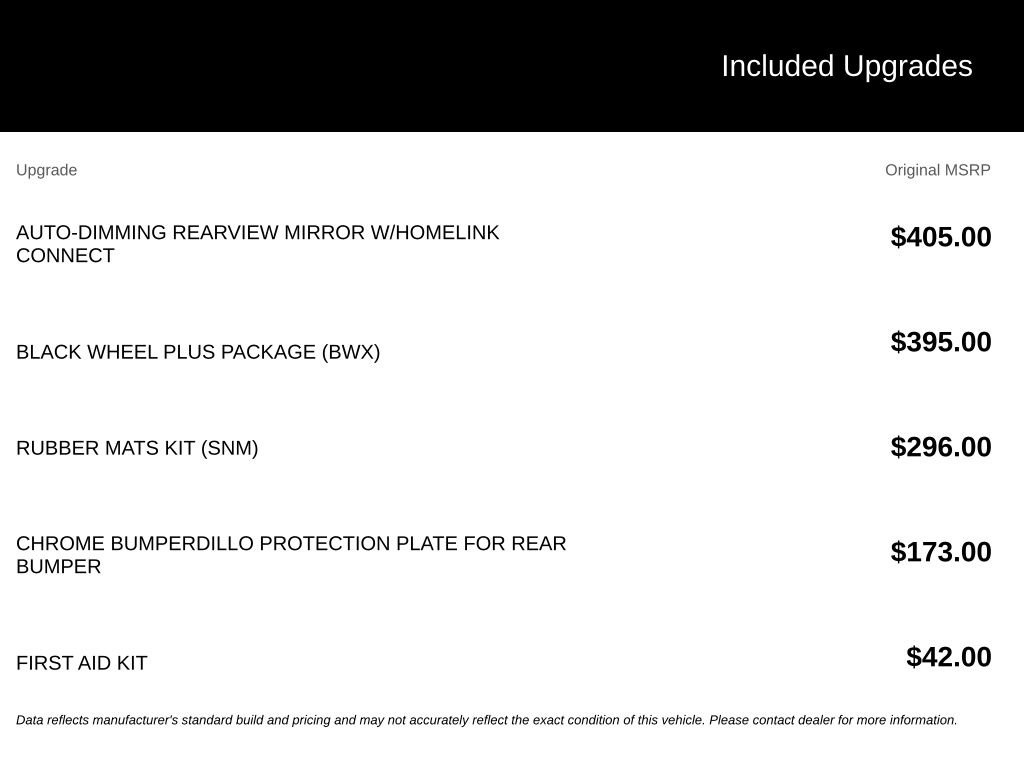 Included Upgrades

| Upgrade | Original MSRP |
|---|---|
| AUTO-DIMMING REARVIEW MIRROR W/HOMELINK CONNECT | $405.00 |
| BLACK WHEEL PLUS PACKAGE (BWX) | $395.00 |
| RUBBER MATS KIT (SNM) | $296.00 |
| CHROME BUMPERDILLO PROTECTION PLATE FOR REAR BUMPER | $173.00 |
| FIRST AID KIT | $42.00 |

Data reflects manufacturer's standard build and pricing and may not accurately reflect the exact condition of this vehicle. Please contact dealer for more information.